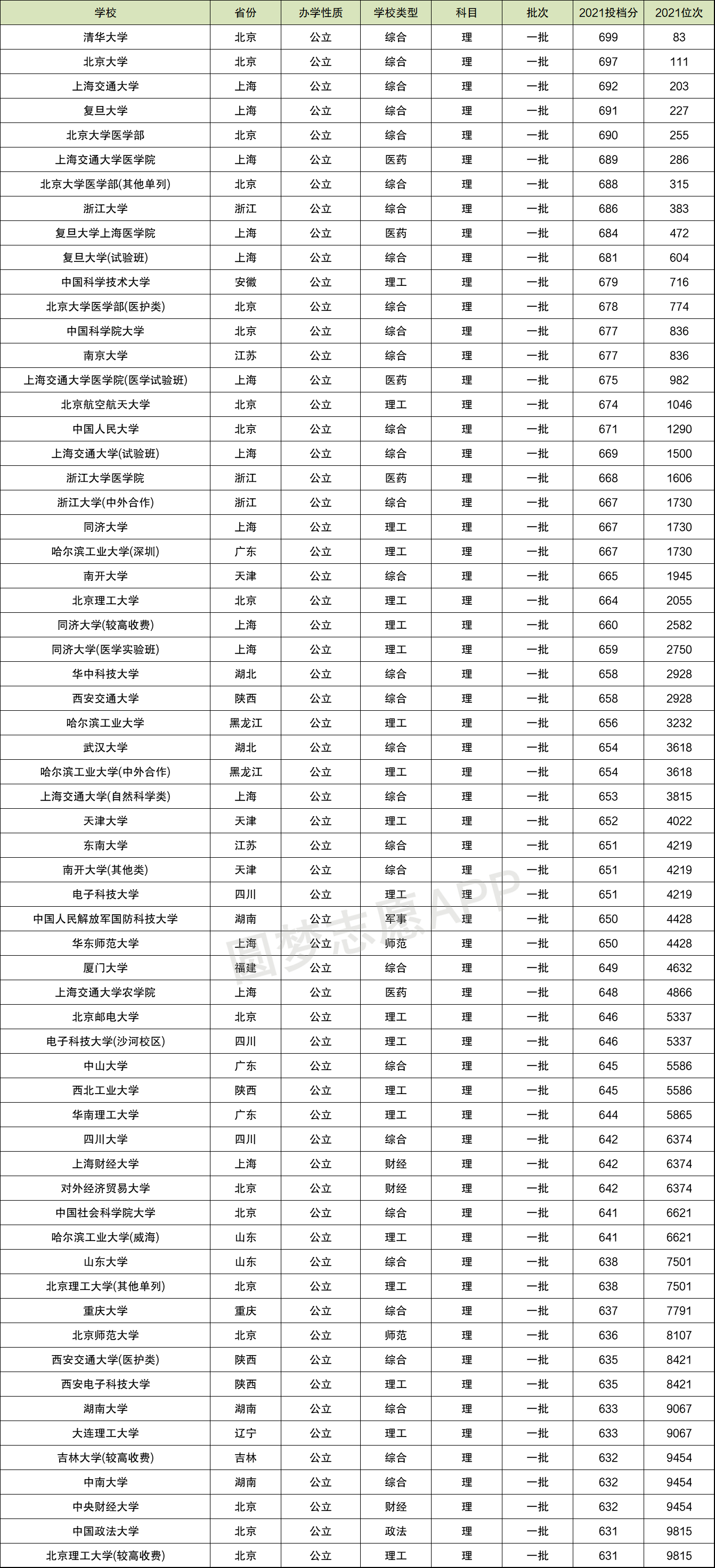 | 学校 | 省份 | 办学性质 | 学校类型 | 科目 | 批次 | 2021投档分 | 2021位次 |
|---|---|---|---|---|---|---|---|
| 清华大学 | 北京 | 公立 | 综合 | 理 | 一批 | 699 | 83 |
| 北京大学 | 北京 | 公立 | 综合 | 理 | 一批 | 697 | 111 |
| 上海交通大学 | 上海 | 公立 | 综合 | 理 | 一批 | 692 | 203 |
| 复旦大学 | 上海 | 公立 | 综合 | 理 | 一批 | 691 | 227 |
| 北京大学医学部 | 北京 | 公立 | 综合 | 理 | 一批 | 690 | 255 |
| 上海交通大学医学院 | 上海 | 公立 | 医药 | 理 | 一批 | 689 | 286 |
| 北京大学医学部(其他单列) | 北京 | 公立 | 综合 | 理 | 一批 | 688 | 315 |
| 浙江大学 | 浙江 | 公立 | 综合 | 理 | 一批 | 686 | 383 |
| 复旦大学上海医学院 | 上海 | 公立 | 医药 | 理 | 一批 | 684 | 472 |
| 复旦大学(试验班) | 上海 | 公立 | 综合 | 理 | 一批 | 681 | 604 |
| 中国科学技术大学 | 安徽 | 公立 | 理工 | 理 | 一批 | 679 | 716 |
| 北京大学医学部(医护类) | 北京 | 公立 | 综合 | 理 | 一批 | 678 | 774 |
| 中国科学院大学 | 北京 | 公立 | 综合 | 理 | 一批 | 677 | 836 |
| 南京大学 | 江苏 | 公立 | 综合 | 理 | 一批 | 677 | 836 |
| 上海交通大学医学院(医学试验班) | 上海 | 公立 | 医药 | 理 | 一批 | 675 | 982 |
| 北京航空航天大学 | 北京 | 公立 | 理工 | 理 | 一批 | 674 | 1046 |
| 中国人民大学 | 北京 | 公立 | 综合 | 理 | 一批 | 671 | 1290 |
| 上海交通大学(试验班) | 上海 | 公立 | 综合 | 理 | 一批 | 669 | 1500 |
| 浙江大学医学院 | 浙江 | 公立 | 医药 | 理 | 一批 | 668 | 1606 |
| 浙江大学(中外合作) | 浙江 | 公立 | 综合 | 理 | 一批 | 667 | 1730 |
| 同济大学 | 上海 | 公立 | 理工 | 理 | 一批 | 667 | 1730 |
| 哈尔滨工业大学(深圳) | 广东 | 公立 | 理工 | 理 | 一批 | 667 | 1730 |
| 南开大学 | 天津 | 公立 | 综合 | 理 | 一批 | 665 | 1945 |
| 北京理工大学 | 北京 | 公立 | 理工 | 理 | 一批 | 664 | 2055 |
| 同济大学(较高收费) | 上海 | 公立 | 理工 | 理 | 一批 | 660 | 2582 |
| 同济大学(医学实验班) | 上海 | 公立 | 理工 | 理 | 一批 | 659 | 2750 |
| 华中科技大学 | 湖北 | 公立 | 综合 | 理 | 一批 | 658 | 2928 |
| 西安交通大学 | 陕西 | 公立 | 综合 | 理 | 一批 | 658 | 2928 |
| 哈尔滨工业大学 | 黑龙江 | 公立 | 理工 | 理 | 一批 | 656 | 3232 |
| 武汉大学 | 湖北 | 公立 | 综合 | 理 | 一批 | 654 | 3618 |
| 哈尔滨工业大学(中外合作) | 黑龙江 | 公立 | 理工 | 理 | 一批 | 654 | 3618 |
| 上海交通大学(自然科学类) | 上海 | 公立 | 综合 | 理 | 一批 | 653 | 3815 |
| 天津大学 | 天津 | 公立 | 理工 | 理 | 一批 | 652 | 4022 |
| 东南大学 | 江苏 | 公立 | 综合 | 理 | 一批 | 651 | 4219 |
| 南开大学(其他类) | 天津 | 公立 | 综合 | 理 | 一批 | 651 | 4219 |
| 电子科技大学 | 四川 | 公立 | 理工 | 理 | 一批 | 651 | 4219 |
| 中国人民解放军国防科技大学 | 湖南 | 公立 | 军事 | 理 | 一批 | 650 | 4428 |
| 华东师范大学 | 上海 | 公立 | 师范 | 理 | 一批 | 650 | 4428 |
| 厦门大学 | 福建 | 公立 | 综合 | 理 | 一批 | 649 | 4632 |
| 上海交通大学农学院 | 上海 | 公立 | 医药 | 理 | 一批 | 648 | 4866 |
| 北京邮电大学 | 北京 | 公立 | 理工 | 理 | 一批 | 646 | 5337 |
| 电子科技大学(沙河校区) | 四川 | 公立 | 理工 | 理 | 一批 | 646 | 5337 |
| 中山大学 | 广东 | 公立 | 综合 | 理 | 一批 | 645 | 5586 |
| 西北工业大学 | 陕西 | 公立 | 理工 | 理 | 一批 | 645 | 5586 |
| 华南理工大学 | 广东 | 公立 | 理工 | 理 | 一批 | 644 | 5865 |
| 四川大学 | 四川 | 公立 | 综合 | 理 | 一批 | 642 | 6374 |
| 上海财经大学 | 上海 | 公立 | 财经 | 理 | 一批 | 642 | 6374 |
| 对外经济贸易大学 | 北京 | 公立 | 财经 | 理 | 一批 | 642 | 6374 |
| 中国社会科学院大学 | 北京 | 公立 | 综合 | 理 | 一批 | 641 | 6621 |
| 哈尔滨工业大学(威海) | 山东 | 公立 | 理工 | 理 | 一批 | 641 | 6621 |
| 山东大学 | 山东 | 公立 | 综合 | 理 | 一批 | 638 | 7501 |
| 北京理工大学(其他单列) | 北京 | 公立 | 理工 | 理 | 一批 | 638 | 7501 |
| 重庆大学 | 重庆 | 公立 | 综合 | 理 | 一批 | 637 | 7791 |
| 北京师范大学 | 北京 | 公立 | 师范 | 理 | 一批 | 636 | 8107 |
| 西安交通大学(医护类) | 陕西 | 公立 | 综合 | 理 | 一批 | 635 | 8421 |
| 西安电子科技大学 | 陕西 | 公立 | 理工 | 理 | 一批 | 635 | 8421 |
| 湖南大学 | 湖南 | 公立 | 综合 | 理 | 一批 | 633 | 9067 |
| 大连理工大学 | 辽宁 | 公立 | 理工 | 理 | 一批 | 633 | 9067 |
| 吉林大学(较高收费) | 吉林 | 公立 | 综合 | 理 | 一批 | 632 | 9454 |
| 中南大学 | 湖南 | 公立 | 综合 | 理 | 一批 | 632 | 9454 |
| 中央财经大学 | 北京 | 公立 | 财经 | 理 | 一批 | 632 | 9454 |
| 中国政法大学 | 北京 | 公立 | 政法 | 理 | 一批 | 631 | 9815 |
| 北京理工大学(较高收费) | 北京 | 公立 | 理工 | 理 | 一批 | 631 | 9815 |

圆梦志愿APP